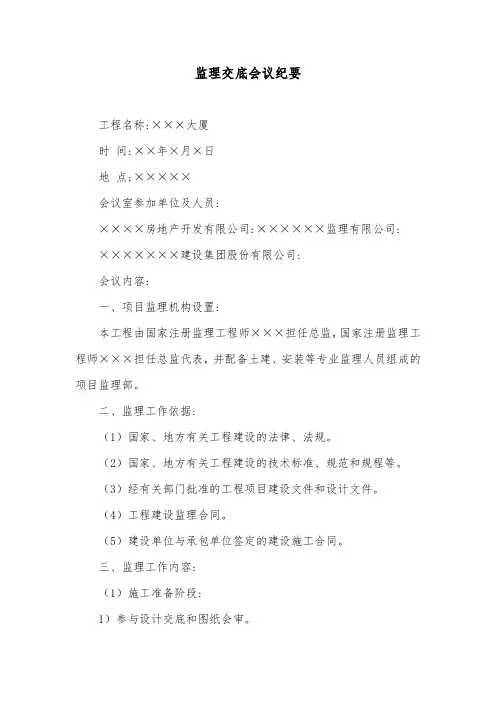 监理交底会议纪要

工程名称:×××大厦

时 间:××年×月×日

地 点:×××××

会议室参加单位及人员:

××××房地产开发有限公司:××××××监理有限公司:

×××××××建设集团股份有限公司:

会议内容:

一、项目监理机构设置:

本工程由国家注册监理工程师×××担任总监,国家注册监理工程师×××担任总监代表,并配备土建、安装等专业监理人员组成的项目监理部。

二、监理工作依据:

(1)国家、地方有关工程建设的法律、法规。

(2)国家、地方有关工程建设的技术标准、规范和规程等。

(3)经有关部门批准的工程项目建设文件和设计文件。

(4)工程建设监理合同。

(5)建设单位与承包单位签定的建设施工合同。

三、监理工作内容:

(1)施工准备阶段:

1)参与设计交底和图纸会审。